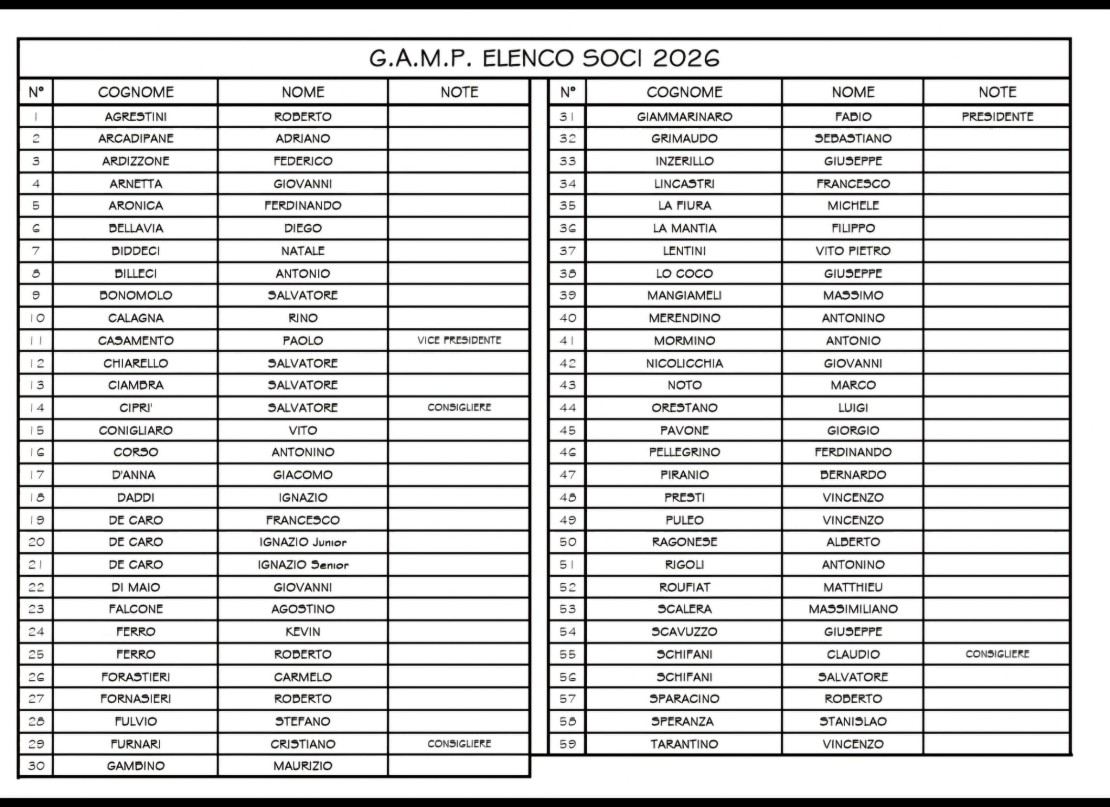 G.A.M.P. ELENCO SOCI 2026

| N° | COGNOME | NOME | NOTE |
|---|---|---|---|
| 1 | AGRESTINI | ROBERTO | |
| 2 | ARCADIPANE | ADRIANO | |
| 3 | ARDIZZONE | FEDERICO | |
| 4 | ARNETTA | GIOVANNI | |
| 5 | ARONICA | FERDINANDO | |
| 6 | BELLAVIA | DIEGO | |
| 7 | BIDDECI | NATALE | |
| 8 | BILLECI | ANTONIO | |
| 9 | BONOMOLO | SALVATORE | |
| 10 | CALAGNA | RINO | |
| 11 | CASAMENTO | PAOLO | VICE PRESIDENTE |
| 12 | CHIARELLO | SALVATORE | |
| 13 | CIAMBRA | SALVATORE | |
| 14 | CIPRI' | SALVATORE | CONSIGLIERE |
| 15 | CONIGLIARO | VITO | |
| 16 | CORSO | ANTONINO | |
| 17 | D'ANNA | GIACOMO | |
| 18 | DADDI | IGNAZIO | |
| 19 | DE CARO | FRANCESCO | |
| 20 | DE CARO | IGNAZIO Junior | |
| 21 | DE CARO | IGNAZIO Senior | |
| 22 | DI MAIO | GIOVANNI | |
| 23 | FALCONE | AGOSTINO | |
| 24 | FERRO | KEVIN | |
| 25 | FERRO | ROBERTO | |
| 26 | FORASTIERI | CARMELO | |
| 27 | FORNASIERI | ROBERTO | |
| 28 | FULVIO | STEFANO | |
| 29 | FURNARI | CRISTIANO | CONSIGLIERE |
| 30 | GAMBINO | MAURIZIO | |

| N° | COGNOME | NOME | NOTE |
|---|---|---|---|
| 31 | GIAMMARINARO | FABIO | PRESIDENTE |
| 32 | GRIMAUDO | SEBASTIANO | |
| 33 | INZERILLO | GIUSEPPE | |
| 34 | LINCASTRI | FRANCESCO | |
| 35 | LA FIURA | MICHELE | |
| 36 | LA MANTIA | FILIPPO | |
| 37 | LENTINI | VITO PIETRO | |
| 38 | LO COCO | GIUSEPPE | |
| 39 | MANGIAMELI | MASSIMO | |
| 40 | MERENDINO | ANTONINO | |
| 41 | MORMINO | ANTONIO | |
| 42 | NICOLICCHIA | GIOVANNI | |
| 43 | NOTO | MARCO | |
| 44 | ORESTANO | LUIGI | |
| 45 | PAVONE | GIORGIO | |
| 46 | PELLEGRINO | FERDINANDO | |
| 47 | PIRANIO | BERNARDO | |
| 48 | PRESTI | VINCENZO | |
| 49 | PULEO | VINCENZO | |
| 50 | RAGONESE | ALBERTO | |
| 51 | RIGOLI | ANTONINO | |
| 52 | ROUFIAT | MATTHIEU | |
| 53 | SCALERA | MASSIMILIANO | |
| 54 | SCAVUZZO | GIUSEPPE | |
| 55 | SCHIFANI | CLAUDIO | CONSIGLIERE |
| 56 | SCHIFANI | SALVATORE | |
| 57 | SPARACINO | ROBERTO | |
| 58 | SPERANZA | STANISLAO | |
| 59 | TARANTINO | VINCENZO | |